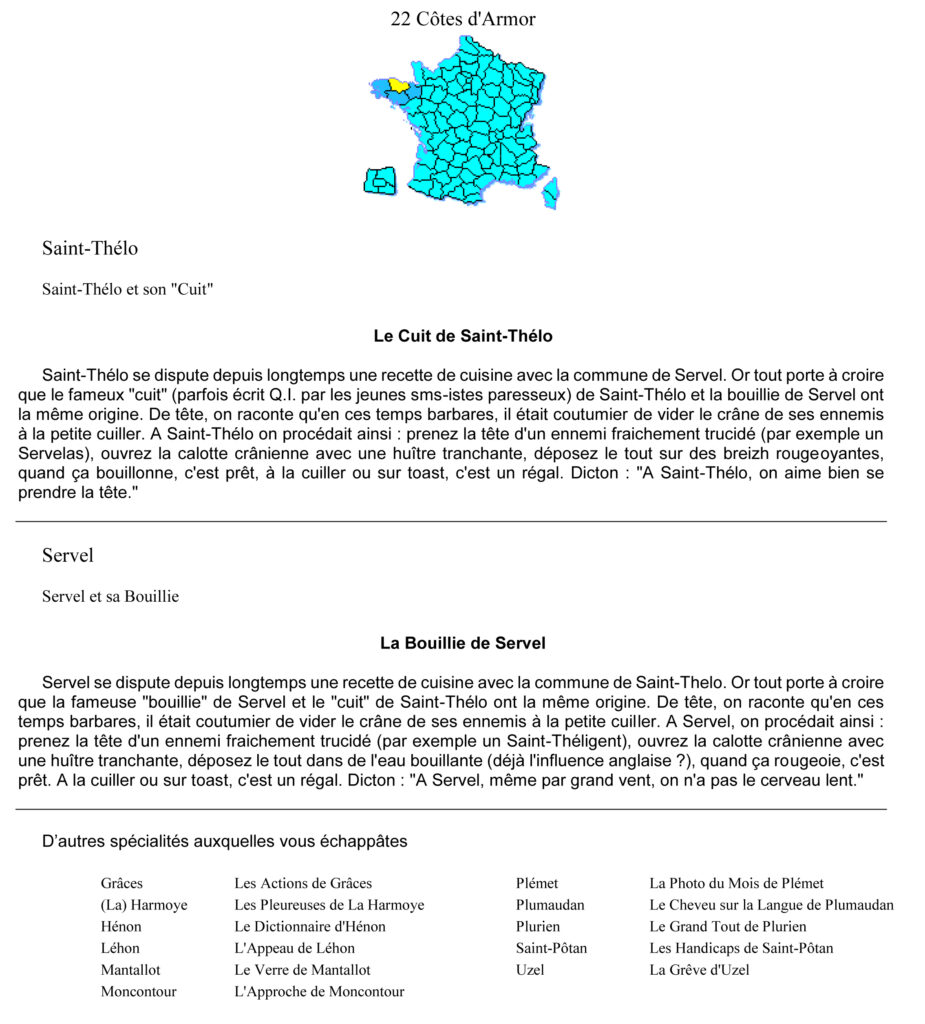 22 Côtes d'Armor

Saint-Thélo

Saint-Thélo et son "Cuit"

Le Cuit de Saint-Thélo

Saint-Thélo se dispute depuis longtemps une recette de cuisine avec la commune de Servel. Or tout porte à croire que le fameux "cuit" (parfois écrit Q.I. par les jeunes sms-istes paresseux) de Saint-Thélo et la bouillie de Servel ont la même origine. De tête, on raconte qu'en ces temps barbares, il était coutumier de vider le crâne de ses ennemis à la petite cuiller. A Saint-Thélo on procédait ainsi : prenez la tête d'un ennemi fraichement trucidé (par exemple un Servelas), ouvrez la calotte crânienne avec une huître tranchante, déposez le tout sur des breizh rougeoyantes, quand ça bouillonne, c'est prêt, à la cuiller ou sur toast, c'est un régal. Dicton : "A Saint-Thélo, on aime bien se prendre la tête."

Servel

Servel et sa Bouillie

La Bouillie de Servel

Servel se dispute depuis longtemps une recette de cuisine avec la commune de Saint-Thelo. Or tout porte à croire que la fameuse "bouillie" de Servel et le "cuit" de Saint-Thélo ont la même origine. De tête, on raconte qu'en ces temps barbares, il était coutumier de vider le crâne de ses ennemis à la petite cuiller. A Servel, on procédait ainsi : prenez la tête d'un ennemi fraichement trucidé (par exemple un Saint-Théligent), ouvrez la calotte crânienne avec une huître tranchante, déposez le tout dans de l'eau bouillante (déjà l'influence anglaise ?), quand ça rougeoie, c'est prêt. A la cuiller ou sur toast, c'est un régal. Dicton : "A Servel, même par grand vent, on n'a pas le cerveau lent."

D'autres spécialités auxquelles vous échappâtes

| | | | |
|---|---|---|---|
| Grâces | Les Actions de Grâces | Plémet | La Photo du Mois de Plémet |
| (La) Harmoye | Les Pleureuses de La Harmoye | Plumaudan | Le Cheveu sur la Langue de Plumaudan |
| Hénon | Le Dictionnaire d'Hénon | Plurien | Le Grand Tout de Plurien |
| Léhon | L'Appeau de Léhon | Saint-Pôtan | Les Handicaps de Saint-Pôtan |
| Mantallot | Le Verre de Mantallot | Uzel | La Grêve d'Uzel |
| Moncontour | L'Approche de Moncontour | | |